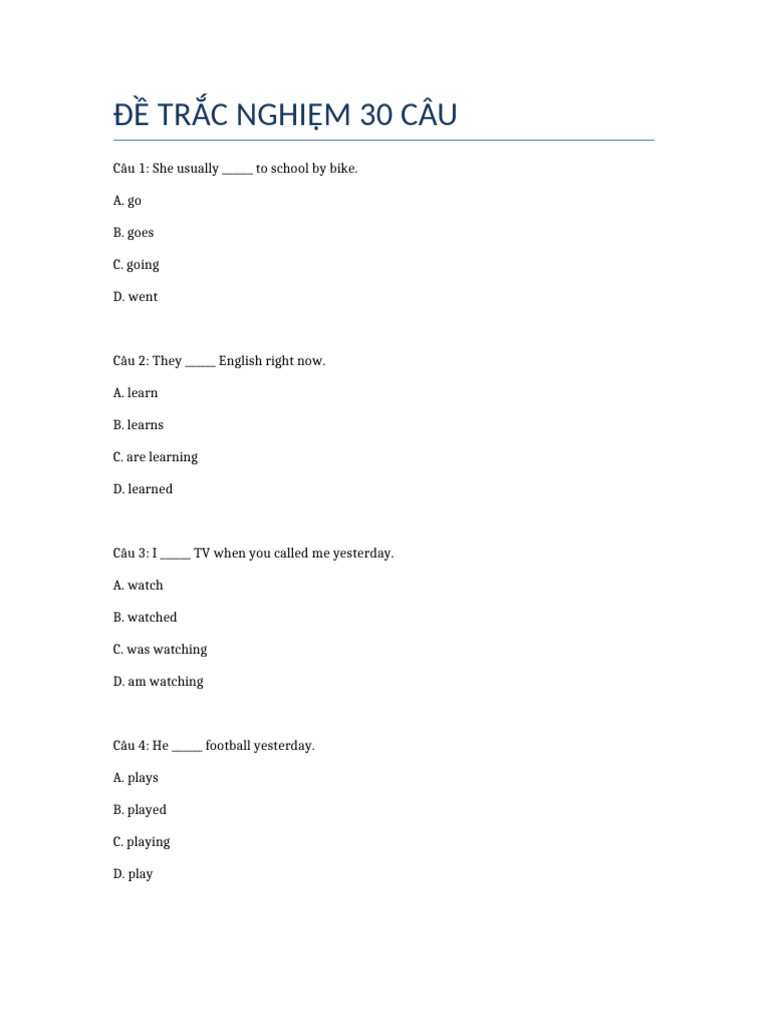 ĐỀ TRẮC NGHIỆM 30 CÂU

Câu 1: She usually ____ to school by bike.

A. go

B. goes

C. going

D. went

Câu 2: They ____ English right now.

A. learn

B. learns

C. are learning

D. learned

Câu 3: I ____ TV when you called me yesterday.

A. watch

B. watched

C. was watching

D. am watching

Câu 4: He ____ football yesterday.

A. plays

B. played

C. playing

D. play